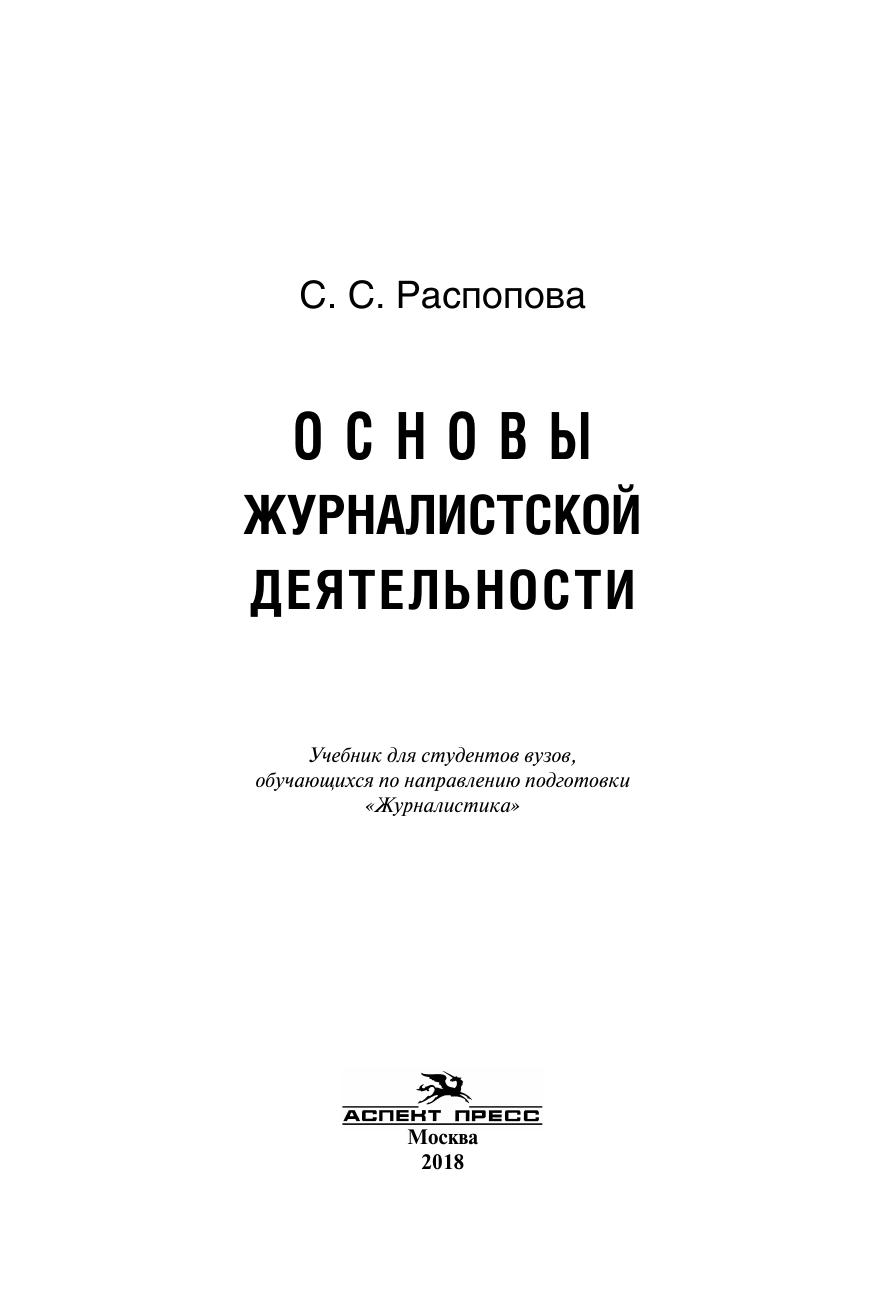 С. С. Распопова

ОСНОВЫ
ЖУРНАЛИСТСКОЙ
ДЕЯТЕЛЬНОСТИ

Учебник для студентов вузов, обучающихся по направлению подготовки «Журналистика»

АСПЕКТ ПРЕСС
Москва
2018